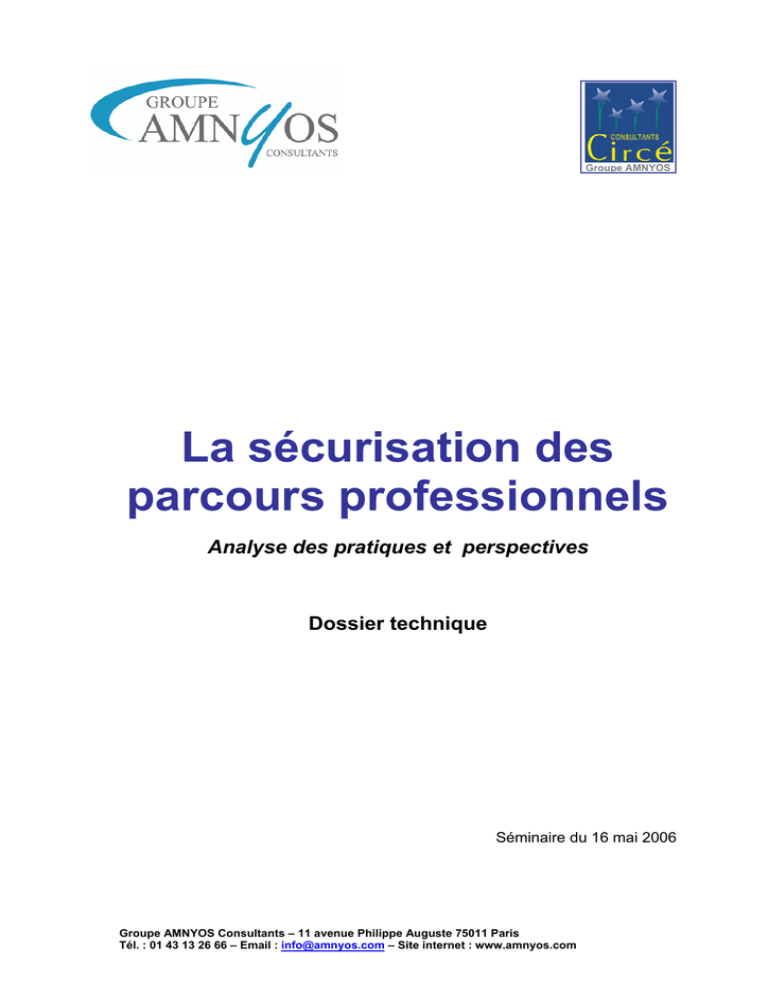 GROUPE
AMNYOS
CONSULTANTS

CONSULTANTS
Circé
Groupe AMNYOS

La sécurisation des parcours professionnels

Analyse des pratiques et perspectives

Dossier technique

Séminaire du 16 mai 2006

Groupe AMNYOS Consultants – 11 avenue Philippe Auguste 75011 Paris
Tél. : 01 43 13 26 66 – Email : info@amnyos.com – Site internet : www.amnyos.com